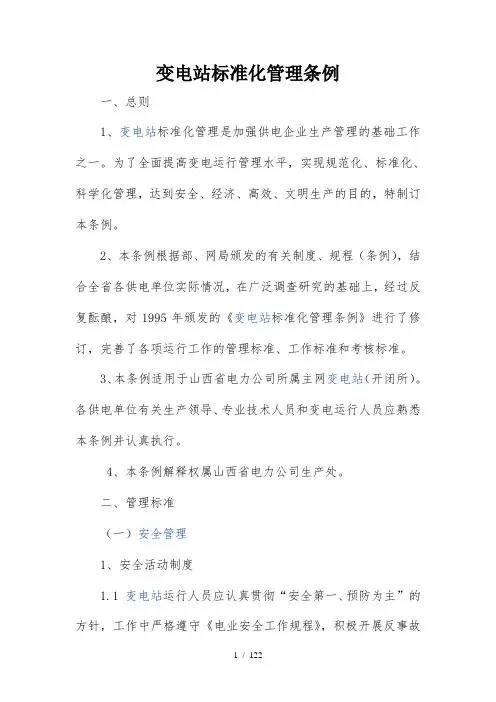 变电站标准化管理条例

一、总则

1、变电站标准化管理是加强供电企业生产管理的基础工作之一。为了全面提高变电运行管理水平，实现规范化、标准化、科学化管理，达到安全、经济、高效、文明生产的目的，特制订本条例。

2、本条例根据部、网局颁发的有关制度、规程（条例），结合全省各供电单位实际情况，在广泛调查研究的基础上，经过反复酝酿，对 1995 年颁发的《变电站标准化管理条例》进行了修订，完善了各项运行工作的管理标准、工作标准和考核标准。

3、本条例适用于山西省电力公司所属主网变电站(开闭所)。各供电单位有关生产领导、专业技术人员和变电运行人员应熟悉本条例并认真执行。

4、本条例解释权属山西省电力公司生产处。

二、管理标准

（一）安全管理

1、安全活动制度

1.1 变电站运行人员应认真贯彻“安全第一、预防为主”的方针，工作中严格遵守《电业安全工作规程》，积极开展反事故

1 / 122